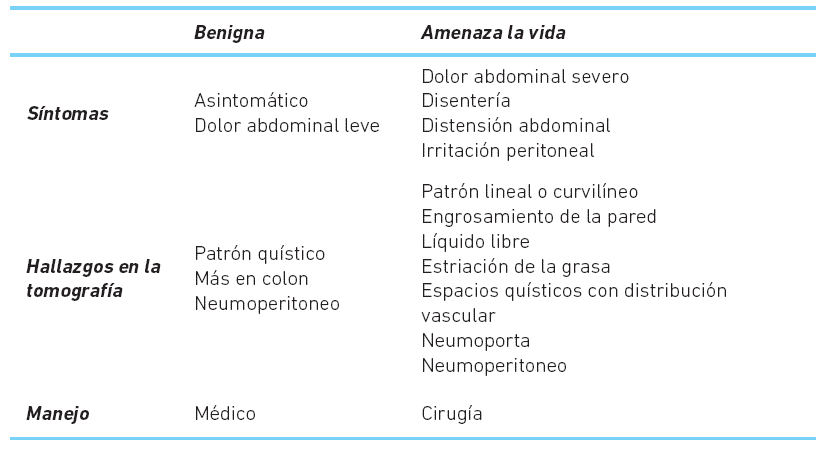 |  | Benigna | Amenaza la vida |
|---|---|---|
| Síntomas | Asintomático<br>Dolor abdominal leve | Dolor abdominal severo<br>Disentería<br>Distensión abdominal<br>Irritación peritoneal |
| Hallazgos en la tomografía | Patrón quístico<br>Más en colon<br>Neumoperitoneo | Patrón lineal o curvilíneo<br>Engrosamiento de la pared<br>Líquido libre<br>Estriación de la grasa<br>Espacios quísticos con distribución vascular<br>Neumoporta<br>Neumoperitoneo |
| Manejo | Médico | Cirugía |